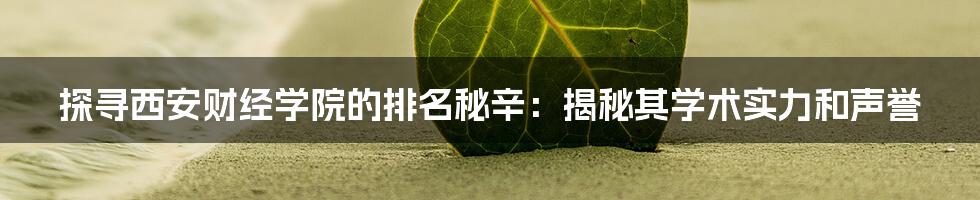 探寻西安财经学院的排名秘辛：揭秘其学术实力和声誉